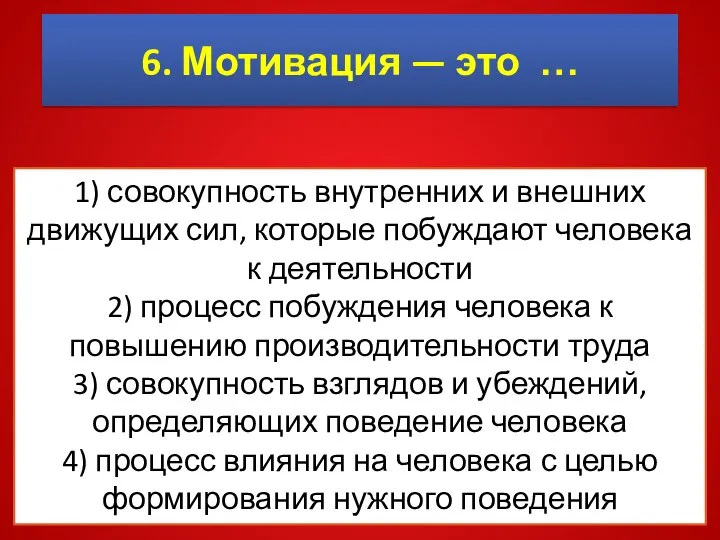 6. Мотивация — это …

1) совокупность внутренних и внешних движущих сил, которые побуждают человека к деятельности
2) процесс побуждения человека к повышению производительности труда
3) совокупность взглядов и убеждений, определяющих поведение человека
4) процесс влияния на человека с целью формирования нужного поведения